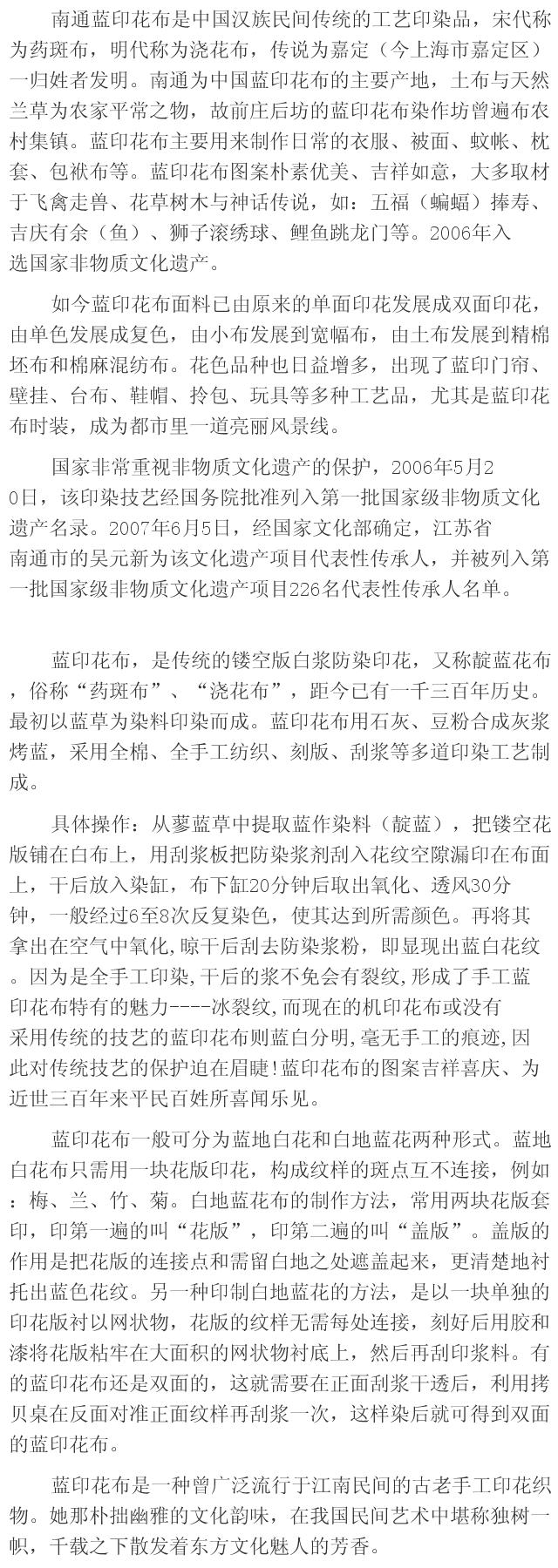 南通蓝印花布是中国汉族民间传统的工艺印染品，宋代称为药斑布，明代称为浇花布，传说为嘉定（今上海市嘉定区）一归姓者发明。南通为中国蓝印花布的主要产地，土布与天然兰草为农家平常之物，故前庄后坊的蓝印花布染作坊曾遍布农村集镇。蓝印花布主要用来制作日常的衣服、被面、蚊帐、枕套、包袱布等。蓝印花布图案朴素优美、吉祥如意，大多取材于飞禽走兽、花草树木与神话传说，如：五福（蝙蝠）捧寿、吉庆有余（鱼）、狮子滚绣球、鲤鱼跳龙门等。2006年入选国家非物质文化遗产。

如今蓝印花布面料已由原来的单面印花发展成双面印花，由单色发展成复色，由小布发展到宽幅布，由土布发展到精棉坯布和棉麻混纺布。花色品种也日益增多，出现了蓝印门帘、壁挂、台布、鞋帽、拎包、玩具等多种工艺品，尤其是蓝印花布时装，成为都市里一道亮丽风景线。

国家非常重视非物质文化遗产的保护，2006年5月20日，该印染技艺经国务院批准列入第一批国家级非物质文化遗产名录。2007年6月5日，经国家文化部确定，江苏省南通市的吴元新为该文化遗产项目代表性传承人，并被列入第一批国家级非物质文化遗产项目226名代表性传承人名单。

蓝印花布，是传统的镂空版白浆防染印花，又称靛蓝花布，俗称“药斑布”、“浇花布”，距今已有一千三百年历史。最初以蓝草为染料印染而成。蓝印花布用石灰、豆粉合成灰浆烤蓝，采用全棉、全手工纺织、刻版、刮浆等多道印染工艺制成。

具体操作：从蓼蓝草中提取蓝作染料（靛蓝），把镂空花版铺在白布上，用刮浆板把防染浆剂刮入花纹空隙漏印在布面上，干后放入染缸，布下缸20分钟后取出氧化、透风30分钟，一般经过6至8次反复染色，使其达到所需颜色。再将其拿出在空气中氧化，晾干后刮去防染浆粉，即显现出蓝白花纹。因为是全手工印染，干后的浆不免会有裂纹，形成了手工蓝印花布特有的魅力----冰裂纹，而现在的机印花布或没有采用传统的技艺的蓝印花布则蓝白分明，毫无手工的痕迹，因此对传统技艺的保护迫在眉睫！蓝印花布的图案吉祥喜庆、为近世三百年来平民百姓所喜闻乐见。

蓝印花布一般可分为蓝地白花和白地蓝花两种形式。蓝地白花布只需用一块花版印花，构成纹样的斑点互不连接，例如：梅、兰、竹、菊。白地蓝花布的制作方法，常用两块花版套印，印第一遍的叫“花版”，印第二遍的叫“盖版”。盖版的作用是把花版的连接点和需留白地之处遮盖起来，更清楚地衬托出蓝色花纹。另一种印制白地蓝花的方法，是以一块单独的印花版衬以网状物，花版的纹样无需每处连接，刻好后用胶和漆将花版粘牢在大面积的网状物衬底上，然后再刮印浆料。有的蓝印花布还是双面的，这就需要在正面刮浆干透后，利用拷贝桌在反面对准正面纹样再刮浆一次，这样染后就可得到双面的蓝印花布。

蓝印花布是一种曾广泛流行于江南民间的古老手工印花织物。她那朴拙幽雅的文化韵味，在我国民间艺术中堪称独树一帜，千载之下散发着东方文化魅人的芳香。